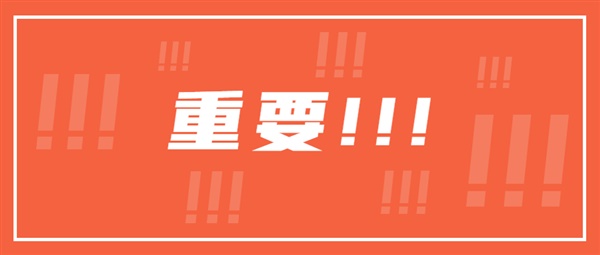 重要!!!